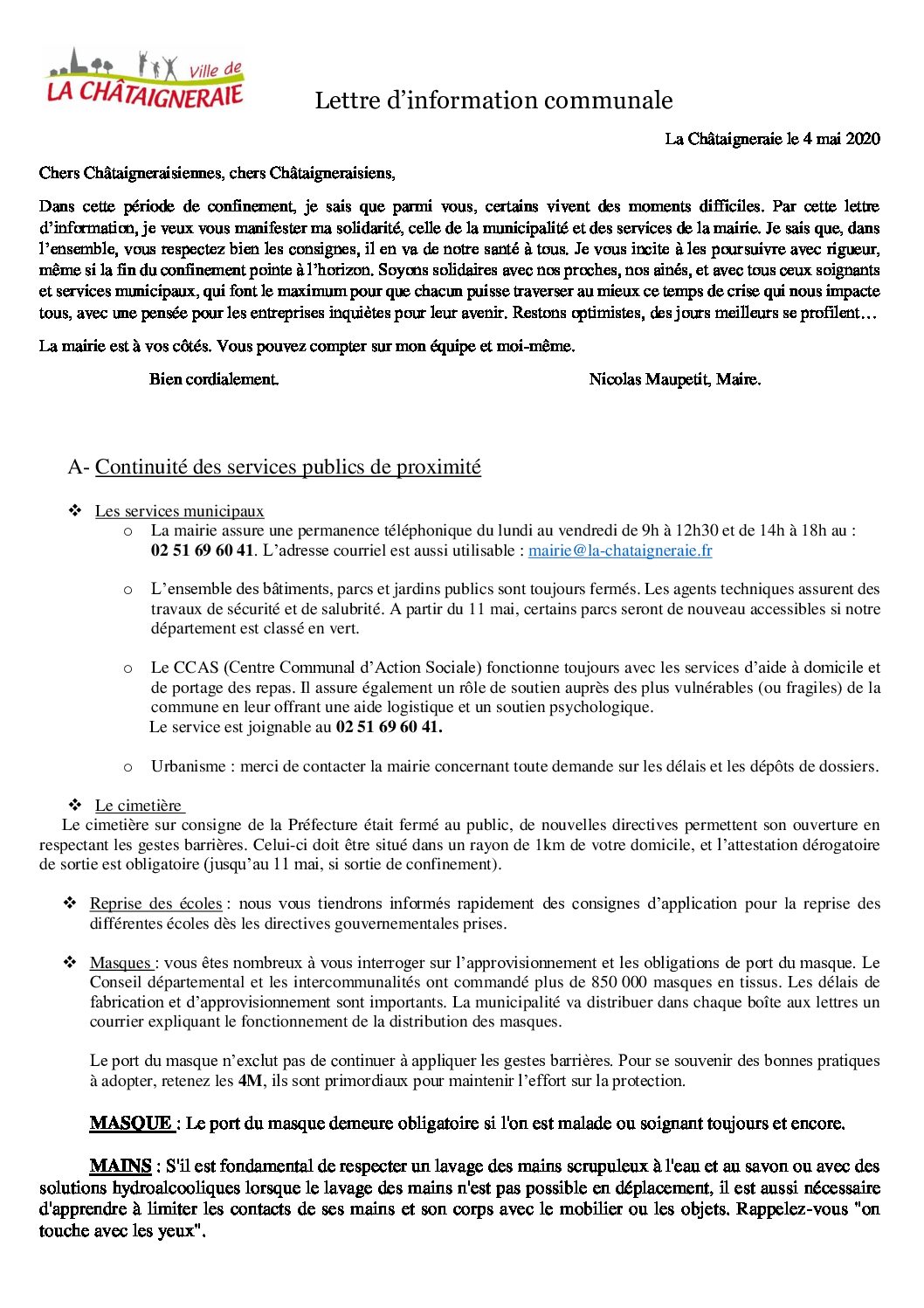 Ville de
LA CHÂTAIGNERAIE

Lettre d'information communale

La Châtaigneraie le 4 mai 2020

Chers Châtaigneraisiennes, chers Châtaigneraisiens,

Dans cette période de confinement, je sais que parmi vous, certains vivent des moments difficiles. Par cette lettre d'information, je veux vous manifester ma solidarité, celle de la municipalité et des services de la mairie. Je sais que, dans l'ensemble, vous respectez bien les consignes, il en va de notre santé à tous. Je vous incite à les poursuivre avec rigueur, même si la fin du confinement pointe à l'horizon. Soyons solidaires avec nos proches, nos ainés, et avec tous ceux soignants et services municipaux, qui font le maximum pour que chacun puisse traverser au mieux ce temps de crise qui nous impacte tous, avec une pensée pour les entreprises inquiètes pour leur avenir. Restons optimistes, des jours meilleurs se profilent…

La mairie est à vos côtés. Vous pouvez compter sur mon équipe et moi-même.

Bien cordialement.

Nicolas Maupetit, Maire.

A- Continuité des services publics de proximité

❖ Les services municipaux

o La mairie assure une permanence téléphonique du lundi au vendredi de 9h à 12h30 et de 14h à 18h au : 02 51 69 60 41. L'adresse courriel est aussi utilisable : mairie@la-chataigneraie.fr

o L'ensemble des bâtiments, parcs et jardins publics sont toujours fermés. Les agents techniques assurent des travaux de sécurité et de salubrité. A partir du 11 mai, certains parcs seront de nouveau accessibles si notre département est classé en vert.

o Le CCAS (Centre Communal d'Action Sociale) fonctionne toujours avec les services d'aide à domicile et de portage des repas. Il assure également un rôle de soutien auprès des plus vulnérables (ou fragiles) de la commune en leur offrant une aide logistique et un soutien psychologique.
Le service est joignable au 02 51 69 60 41.

o Urbanisme : merci de contacter la mairie concernant toute demande sur les délais et les dépôts de dossiers.

❖ Le cimetière
Le cimetière sur consigne de la Préfecture était fermé au public, de nouvelles directives permettent son ouverture en respectant les gestes barrières. Celui-ci doit être situé dans un rayon de 1km de votre domicile, et l'attestation dérogatoire de sortie est obligatoire (jusqu'au 11 mai, si sortie de confinement).

❖ Reprise des écoles : nous vous tiendrons informés rapidement des consignes d'application pour la reprise des différentes écoles dès les directives gouvernementales prises.

❖ Masques : vous êtes nombreux à vous interroger sur l'approvisionnement et les obligations de port du masque. Le Conseil départemental et les intercommunalités ont commandé plus de 850 000 masques en tissus. Les délais de fabrication et d'approvisionnement sont importants. La municipalité va distribuer dans chaque boîte aux lettres un courrier expliquant le fonctionnement de la distribution des masques.

Le port du masque n'exclut pas de continuer à appliquer les gestes barrières. Pour se souvenir des bonnes pratiques à adopter, retenez les 4M, ils sont primordiaux pour maintenir l'effort sur la protection.

MASQUE : Le port du masque demeure obligatoire si l'on est malade ou soignant toujours et encore.

MAINS : S'il est fondamental de respecter un lavage des mains scrupuleux à l'eau et au savon ou avec des solutions hydroalcooliques lorsque le lavage des mains n'est pas possible en déplacement, il est aussi nécessaire d'apprendre à limiter les contacts de ses mains et son corps avec le mobilier ou les objets. Rappelez-vous "on touche avec les yeux".